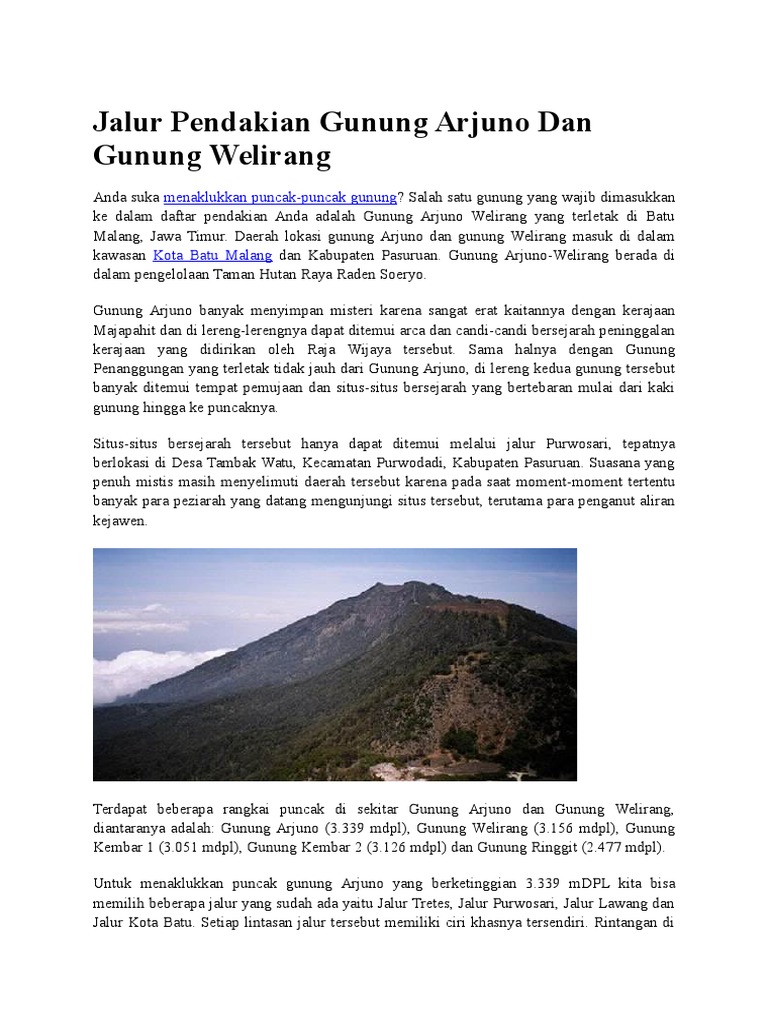 Jalur Pendakian Gunung Arjuno Dan Gunung Welirang

Anda suka menaklukkan puncak-puncak gunung? Salah satu gunung yang wajib dimasukkan ke dalam daftar pendakian Anda adalah Gunung Arjuno Welirang yang terletak di Batu Malang, Jawa Timur. Daerah lokasi gunung Arjuno dan gunung Welirang masuk di dalam kawasan Kota Batu Malang dan Kabupaten Pasuruan. Gunung Arjuno-Welirang berada di dalam pengelolaan Taman Hutan Raya Raden Soeryo.

Gunung Arjuno banyak menyimpan misteri karena sangat erat kaitannya dengan kerajaan Majapahit dan di lereng-lerengnya dapat ditemui arca dan candi-candi bersejarah peninggalan kerajaan yang didirikan oleh Raja Wijaya tersebut. Sama halnya dengan Gunung Penanggungan yang terletak tidak jauh dari Gunung Arjuno, di lereng kedua gunung tersebut banyak ditemui tempat pemujaan dan situs-situs bersejarah yang bertebaran mulai dari kaki gunung hingga ke puncaknya.

Situs-situs bersejarah tersebut hanya dapat ditemui melalui jalur Purwosari, tepatnya berlokasi di Desa Tambak Watu, Kecamatan Purwodadi, Kabupaten Pasuruan. Suasana yang penuh mistis masih menyelimuti daerah tersebut karena pada saat moment-moment tertentu banyak para peziarah yang datang mengunjungi situs tersebut, terutama para penganut aliran kejawen.

Terdapat beberapa rangkai puncak di sekitar Gunung Arjuno dan Gunung Welirang, diantaranya adalah: Gunung Arjuno (3.339 mdpl), Gunung Welirang (3.156 mdpl), Gunung Kembar 1 (3.051 mdpl), Gunung Kembar 2 (3.126 mdpl) dan Gunung Ringgit (2.477 mdpl).

Untuk menaklukkan puncak gunung Arjuno yang berketinggian 3.339 mDPL kita bisa memilih beberapa jalur yang sudah ada yaitu Jalur Tretes, Jalur Purwosari, Jalur Lawang dan Jalur Kota Batu. Setiap lintasan jalur tersebut memiliki ciri khasnya tersendiri. Rintangan di